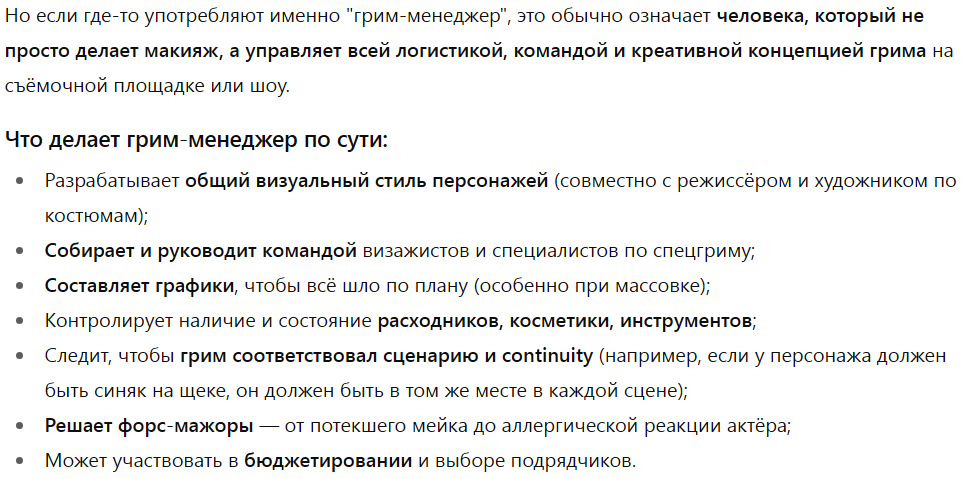 Но если где-то употребляют именно "грим-менеджер", это обычно означает человека, который не просто делает макияж, а управляет всей логистикой, командой и креативной концепцией грима на съёмочной площадке или шоу.

Что делает грим-менеджер по сути:

- Разрабатывает общий визуальный стиль персонажей (совместно с режиссёром и художником по костюмам);
- Собирает и руководит командой визажистов и специалистов по спецгриму;
- Составляет графики, чтобы всё шло по плану (особенно при массовке);
- Контролирует наличие и состояние расходников, косметики, инструментов;
- Следит, чтобы грим соответствовал сценарию и continuity (например, если у персонажа должен быть синяк на щеке, он должен быть в том же месте в каждой сцене);
- Решает форс-мажоры — от потекшего мейка до аллергической реакции актёра;
- Может участвовать в бюджетировании и выборе подрядчиков.